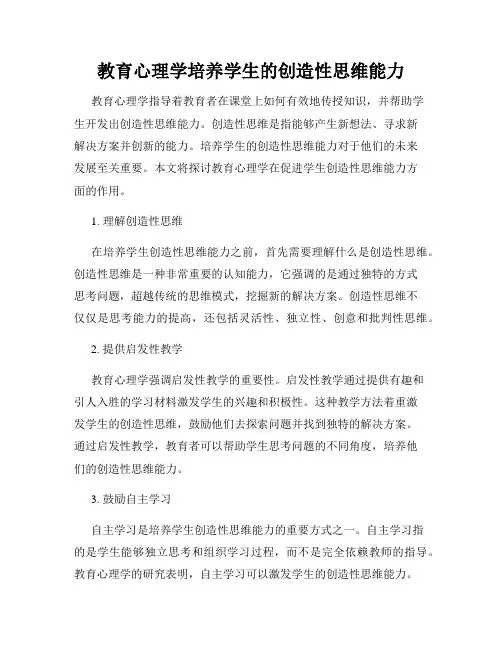 教育心理学培养学生的创造性思维能力

教育心理学指导着教育者在课堂上如何有效地传授知识，并帮助学生开发出创造性思维能力。创造性思维是指能够产生新想法、寻求新解决方案并创新的能力。培养学生的创造性思维能力对于他们的未来发展至关重要。本文将探讨教育心理学在促进学生创造性思维能力方面的作用。

1. 理解创造性思维

在培养学生创造性思维能力之前，首先需要理解什么是创造性思维。创造性思维是一种非常重要的认知能力，它强调的是通过独特的方式思考问题，超越传统的思维模式，挖掘新的解决方案。创造性思维不仅仅是思考能力的提高，还包括灵活性、独立性、创意和批判性思维。

2. 提供启发性教学

教育心理学强调启发性教学的重要性。启发性教学通过提供有趣和引人入胜的学习材料激发学生的兴趣和积极性。这种教学方法着重激发学生的创造性思维，鼓励他们去探索问题并找到独特的解决方案。通过启发性教学，教育者可以帮助学生思考问题的不同角度，培养他们的创造性思维能力。

3. 鼓励自主学习

自主学习是培养学生创造性思维能力的重要方式之一。自主学习指的是学生能够独立思考和组织学习过程，而不是完全依赖教师的指导。教育心理学的研究表明，自主学习可以激发学生的创造性思维能力。